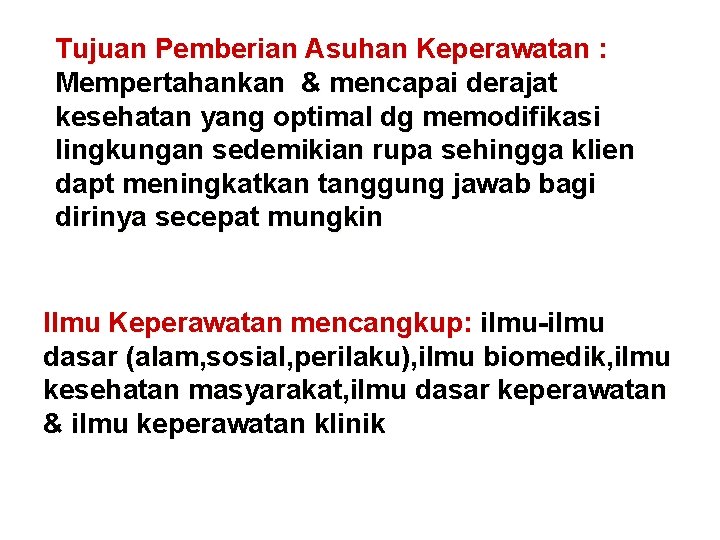 Tujuan Pemberian Asuhan Keperawatan : Mempertahankan & mencapai derajat kesehatan yang optimal dg memodifikasi lingkungan sedemikian rupa sehingga klien dapt meningkatkan tanggung jawab bagi dirinya secepat mungkin

Ilmu Keperawatan mencangkup: ilmu-ilmu dasar (alam,sosial,perilaku),ilmu biomedik,ilmu kesehatan masyarakat,ilmu dasar keperawatan & ilmu keperawatan klinik